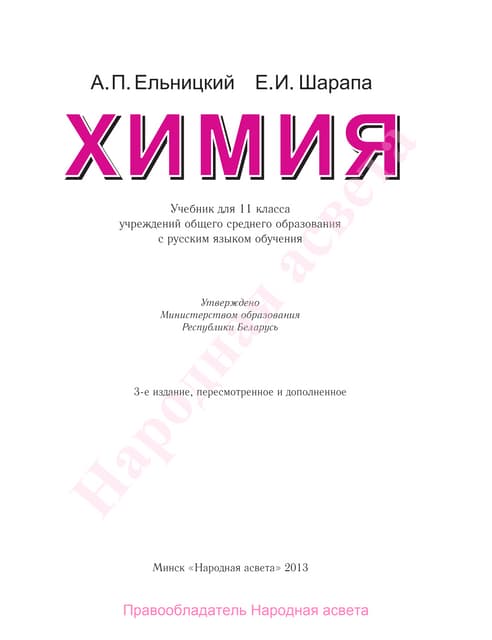 А.П. Ельницкий Е.И. Шарапа

ХИМИЯ

Учебник для 11 класса
учреждений общего среднего образования
с русским языком обучения

Утверждено
Министерством образования
Республики Беларусь

3-е издание, пересмотренное и дополненное

Минск «Народная асвета» 2013

Правообладатель Народная асвета

Народная асвета